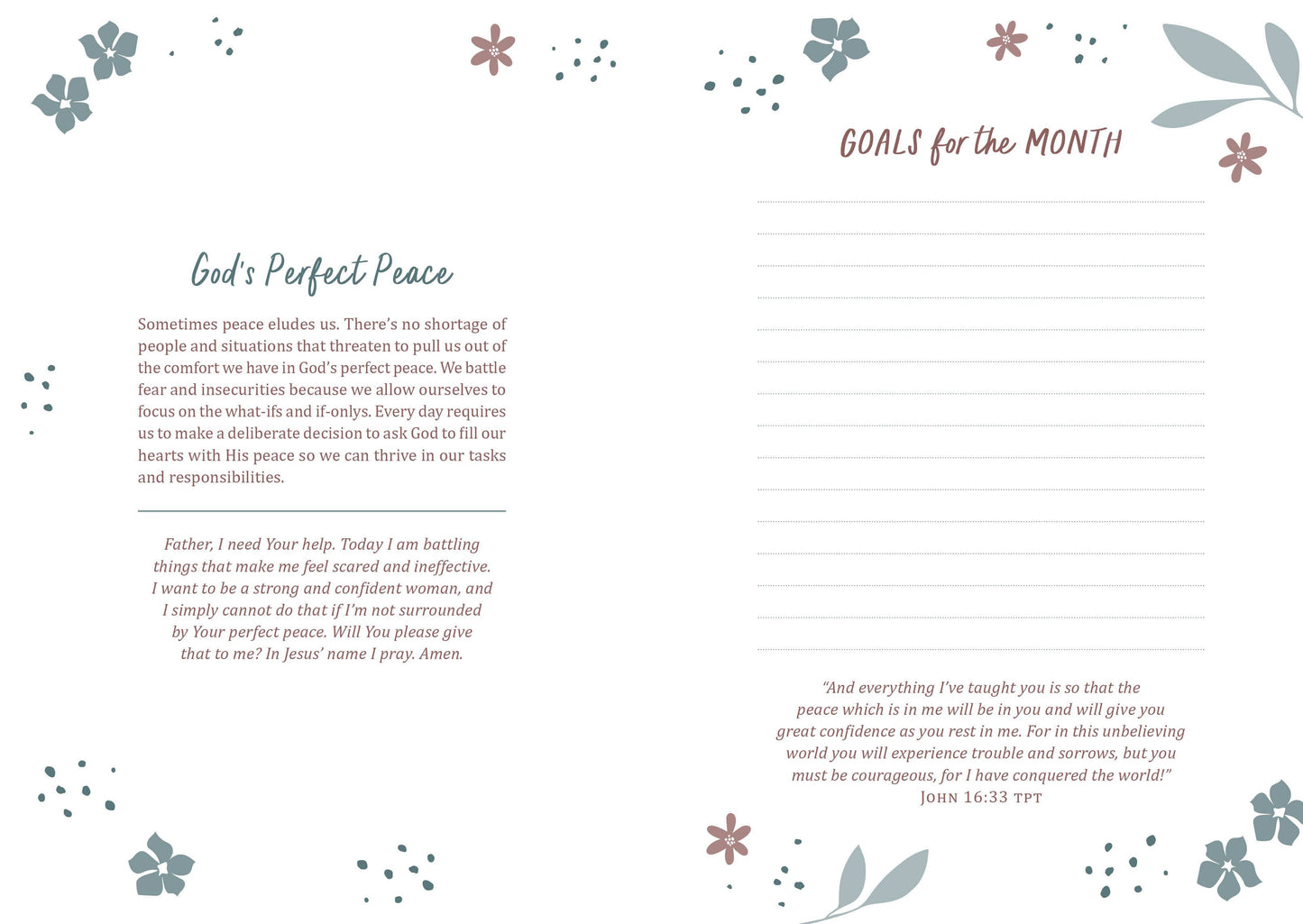 God's Perfect Peace

Sometimes peace eludes us. There's no shortage of people and situations that threaten to pull us out of the comfort we have in God's perfect peace. We battle fear and insecurities because we allow ourselves to focus on the what-ifs and if-onlys. Every day requires us to make a deliberate decision to ask God to fill our hearts with His peace so we can thrive in our tasks and responsibilities.

Father, I need Your help. Today I am battling things that make me feel scared and ineffective. I want to be a strong and confident woman, and I simply cannot do that if I'm not surrounded by Your perfect peace. Will You please give that to me? In Jesus' name I pray. Amen.

GOALS for the MONTH

"And everything I've taught you is so that the peace which is in me will be in you and will give you great confidence as you rest in me. For in this unbelieving world you will experience trouble and sorrows, but you must be courageous, for I have conquered the world!"
JOHN 16:33 TPT